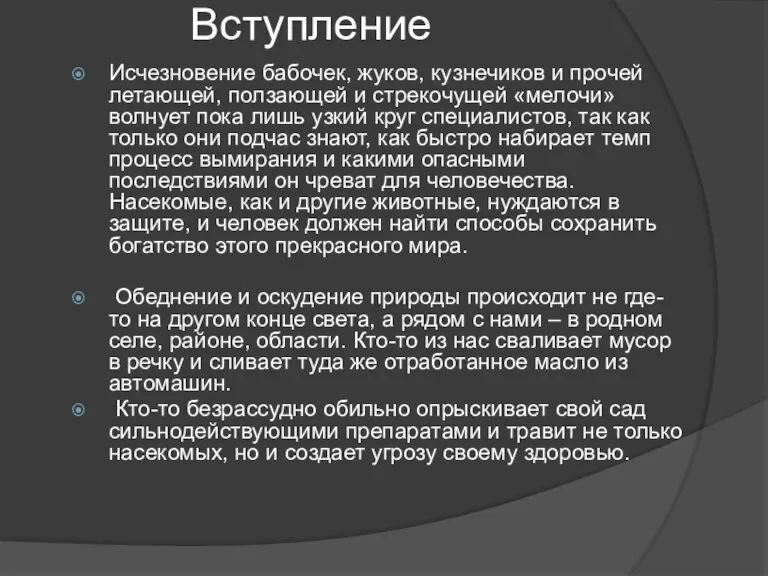 Вступление

Исчезновение бабочек, жуков, кузнечиков и прочей летающей, ползающей и стрекочущей «мелочи» волнует пока лишь узкий круг специалистов, так как только они подчас знают, как быстро набирает темп процесс вымирания и какими опасными последствиями он чреват для человечества. Насекомые, как и другие животные, нуждаются в защите, и человек должен найти способы сохранить богатство этого прекрасного мира.

Обеднение и оскудение природы происходит не где-то на другом конце света, а рядом с нами – в родном селе, районе, области. Кто-то из нас сваливает мусор в речку и сливает туда же отработанное масло из автомашин.

Кто-то безрассудно обильно опрыскивает свой сад сильнодействующими препаратами и травит не только насекомых, но и создает угрозу своему здоровью.